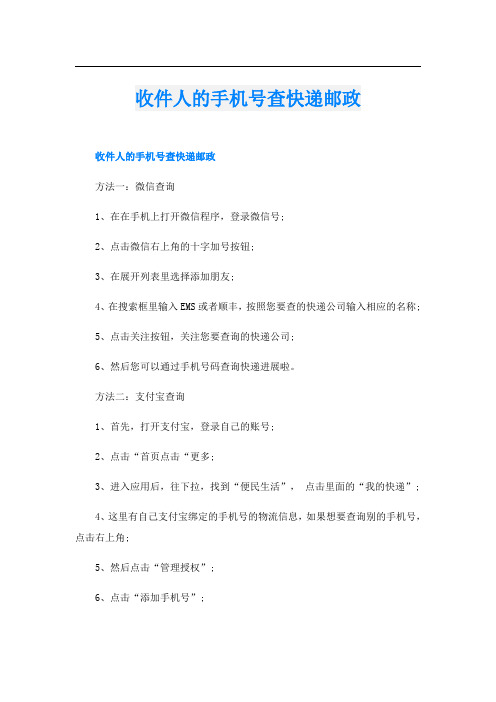 收件人的手机号查快递邮政

收件人的手机号查快递邮政

方法一：微信查询

1、在在手机上打开微信程序，登录微信号；

2、点击微信右上角的十字加号按钮；

3、在展开列表里选择添加朋友；

4、在搜索框里输入EMS或者顺丰，按照您要查的快递公司输入相应的名称；

5、点击关注按钮，关注您要查询的快递公司；

6、然后您可以通过手机号码查询快递进展啦。

方法二：支付宝查询

1、首先，打开支付宝，登录自己的账号；

2、点击“首页点击“更多；

3、进入应用后，往下拉，找到“便民生活”， 点击里面的“我的快递”；

4、这里有自己支付宝绑定的手机号的物流信息，如果想要查询别的手机号，点击右上角；

5、然后点击“管理授权”；

6、点击“添加手机号”；